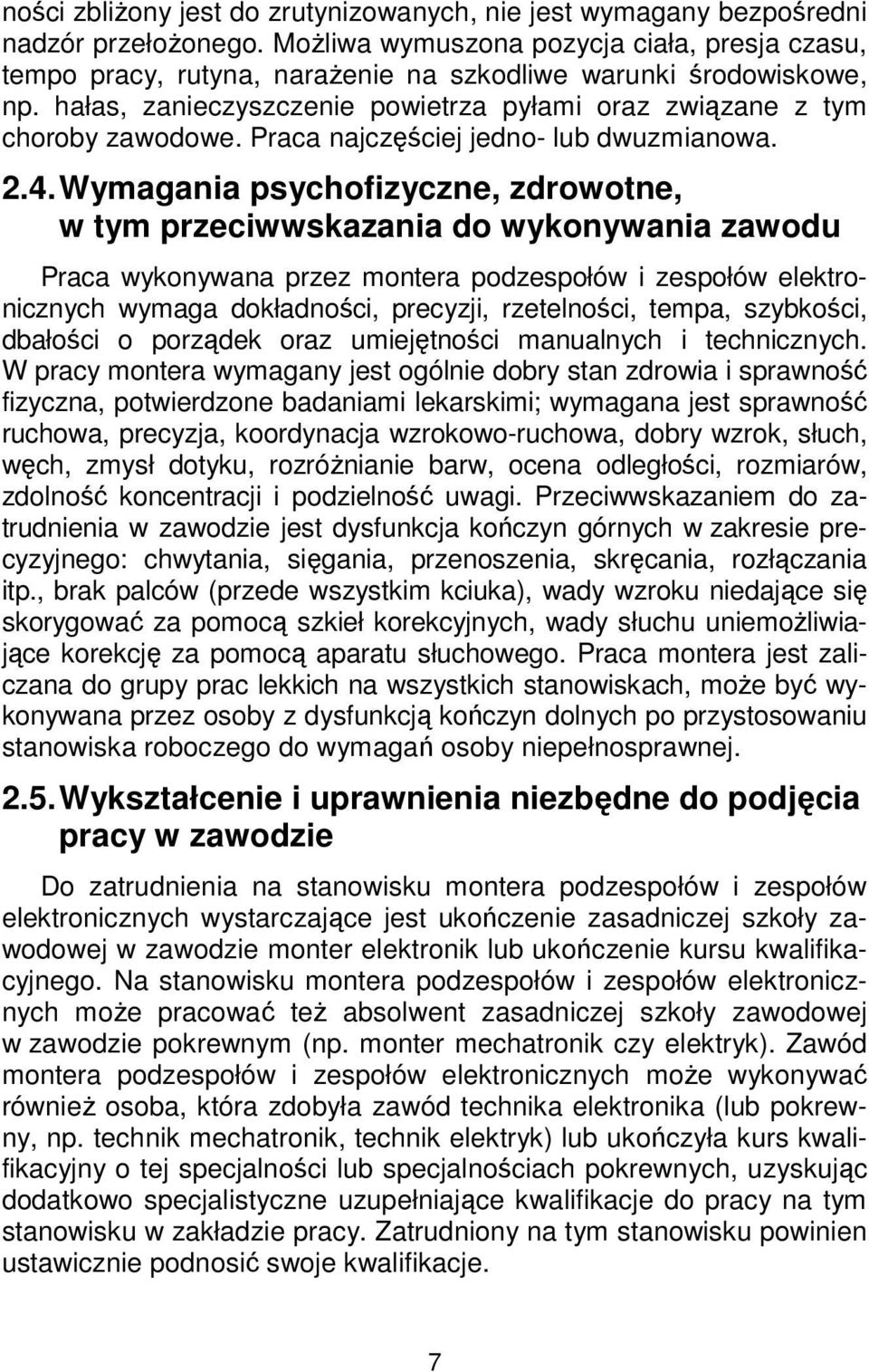 ności zbliżony jest do zrutynizowanych, nie jest wymagany bezpośredni nadzór przełożonego. Możliwa wymuszona pozycja ciała, presja czasu, tempo pracy, rutyna, narażenie na szkodliwe warunki środowiskowe, np. hałas, zanieczyszczenie powietrza pyłami oraz związane z tym choroby zawodowe. Praca najczęściej jedno- lub dwuzmianowa.

2.4. Wymagania psychofizyczne, zdrowotne, w tym przeciwwskazania do wykonywania zawodu

Praca wykonywana przez montera podzespołów i zespołów elektronicznych wymaga dokładności, precyzji, rzetelności, tempa, szybkości, dbałości o porządek oraz umiejętności manualnych i technicznych. W pracy montera wymagany jest ogólnie dobry stan zdrowia i sprawność fizyczna, potwierdzone badaniami lekarskimi; wymagana jest sprawność ruchowa, precyzja, koordynacja wzrokowo-ruchowa, dobry wzrok, słuch, węch, zmysł dotyku, rozróżnianie barw, ocena odległości, rozmiarów, zdolność koncentracji i podzielność uwagi. Przeciwwskazaniem do zatrudnienia w zawodzie jest dysfunkcja kończyn górnych w zakresie precyzyjnego: chwytania, sięgania, przenoszenia, skręcania, rozłączania itp., brak palców (przede wszystkim kciuka), wady wzroku niedające się skorygować za pomocą szkieł korekcyjnych, wady słuchu uniemożliwiające korekcję za pomocą aparatu słuchowego. Praca montera jest zaliczana do grupy prac lekkich na wszystkich stanowiskach, może być wykonywana przez osoby z dysfunkcją kończyn dolnych po przystosowaniu stanowiska roboczego do wymagań osoby niepełnosprawnej.

2.5. Wykształcenie i uprawnienia niezbędne do podjęcia pracy w zawodzie

Do zatrudnienia na stanowisku montera podzespołów i zespołów elektronicznych wystarczające jest ukończenie zasadniczej szkoły zawodowej w zawodzie monter elektronik lub ukończenie kursu kwalifikacyjnego. Na stanowisku montera podzespołów i zespołów elektronicznych może pracować też absolwent zasadniczej szkoły zawodowej w zawodzie pokrewnym (np. monter mechatronik czy elektryk). Zawód montera podzespołów i zespołów elektronicznych może wykonywać również osoba, która zdobyła zawód technika elektronika (lub pokrewny, np. technik mechatronik, technik elektryk) lub ukończyła kurs kwalifikacyjny o tej specjalności lub specjalnościach pokrewnych, uzyskując dodatkowo specjalistyczne uzupełniające kwalifikacje do pracy na tym stanowisku w zakładzie pracy. Zatrudniony na tym stanowisku powinien ustawicznie podnosić swoje kwalifikacje.

7